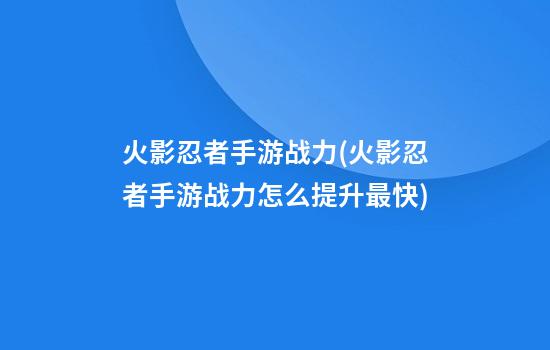 火影忍者手游战力(火影忍者手游战力怎么提升最快)